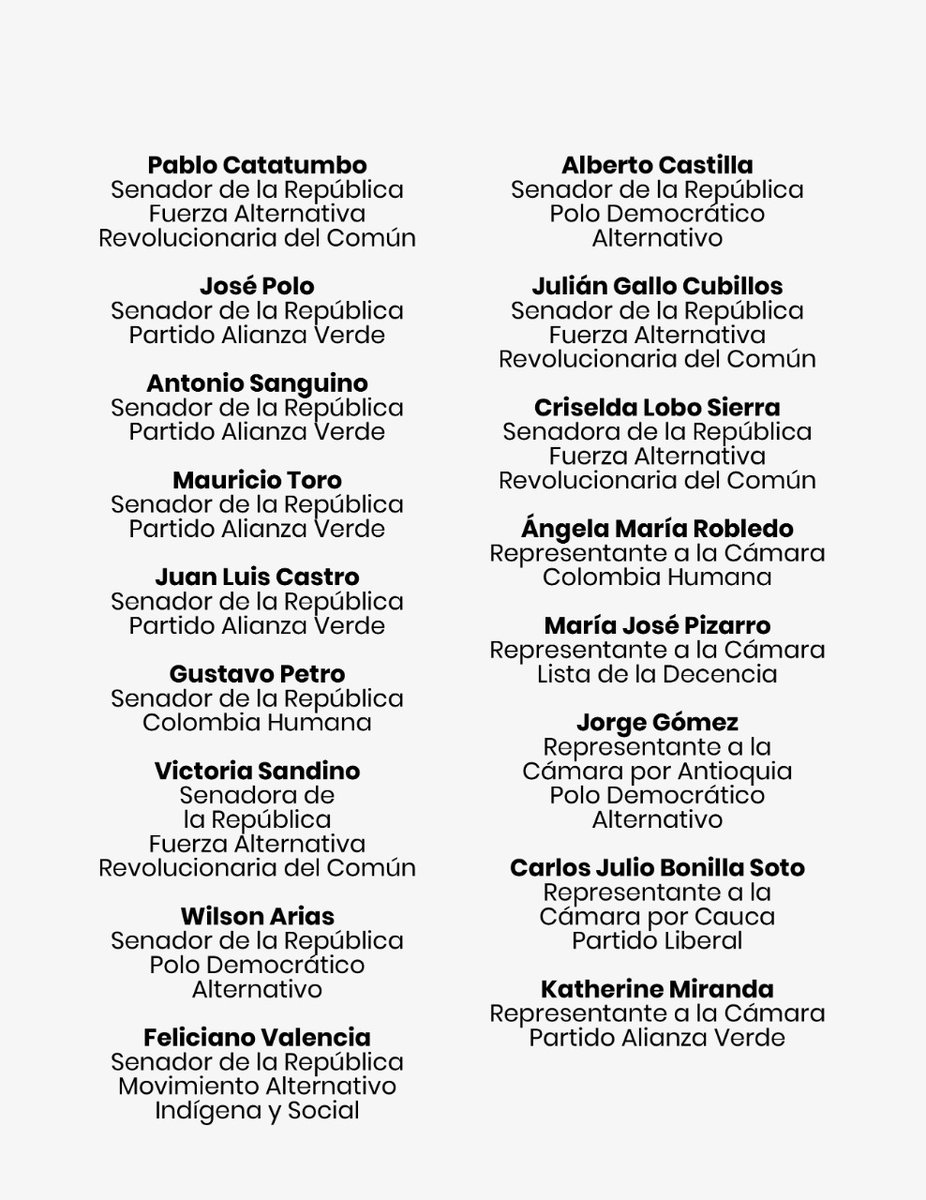 Pablo Catatumbo
Senador de la República
Fuerza Alternativa
Revolucionaria del Común

José Polo
Senador de la República
Partido Alianza Verde

Antonio Sanguino
Senador de la República
Partido Alianza Verde

Mauricio Toro
Senador de la República
Partido Alianza Verde

Juan Luis Castro
Senador de la República
Partido Alianza Verde

Gustavo Petro
Senador de la República
Colombia Humana

Victoria Sandino
Senadora de
la República
Fuerza Alternativa
Revolucionaria del Común

Wilson Arias
Senador de la República
Polo Democrático
Alternativo

Feliciano Valencia
Senador de la República
Movimiento Alternativo
Indígena y Social

Alberto Castilla
Senador de la República
Polo Democrático
Alternativo

Julián Gallo Cubillos
Senador de la República
Fuerza Alternativa
Revolucionaria del Común

Criselda Lobo Sierra
Senadora de la República
Fuerza Alternativa
Revolucionaria del Común

Ángela María Robledo
Representante a la Cámara
Colombia Humana

María José Pizarro
Representante a la Cámara
Lista de la Decencia

Jorge Gómez
Representante a la
Cámara por Antioquia
Polo Democrático
Alternativo

Carlos Julio Bonilla Soto
Representante a la
Cámara por Cauca
Partido Liberal

Katherine Miranda
Representante a la Cámara
Partido Alianza Verde